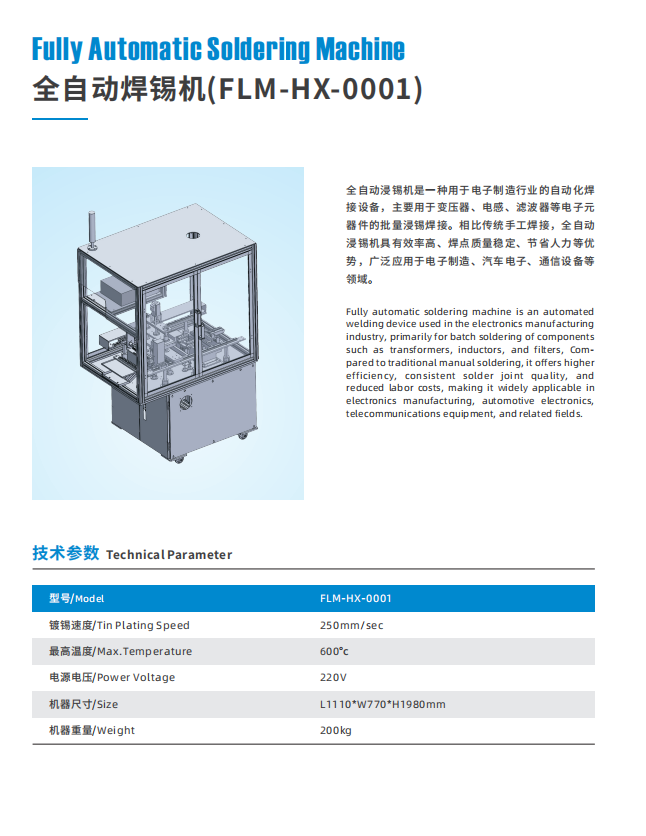 Fully Automatic Soldering Machine
全自动焊锡机(FLM-HX-0001)

全自动浸锡机是一种用于电子制造行业的自动化焊接设备，主要用于变压器、电感、滤波器等电子元器件的批量浸锡焊接。相比传统手工焊接，全自动浸锡机具有效率高、焊点质量稳定、节省人力等优势，广泛应用于电子制造、汽车电子、通信设备等领域。

Fully automatic soldering machine is an automated welding device used in the electronics manufacturing industry, primarily for batch soldering of components such as transformers, inductors, and filters. Compared to traditional manual soldering, it offers higher efficiency, consistent solder joint quality, and reduced labor costs, making it widely applicable in electronics manufacturing, automotive electronics, telecommunications equipment, and related fields.

技术参数 Technical Parameter

| 型号/Model | FLM-HX-0001 |
|---|---|
| 镀锡速度/Tin Plating Speed | 250mm/sec |
| 最高温度/Max.Temperature | 600°c |
| 电源电压/Power Voltage | 220V |
| 机器尺寸/Size | L1110*W770*H1980mm |
| 机器重量/Weight | 200kg |